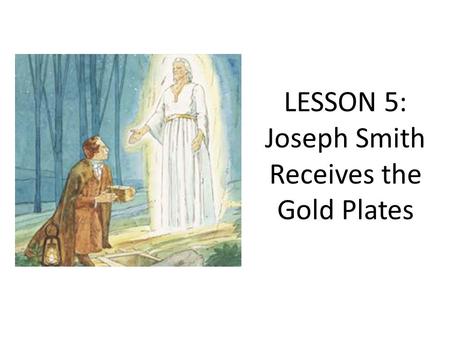 LESSON 5:
Joseph Smith Receives the Gold Plates